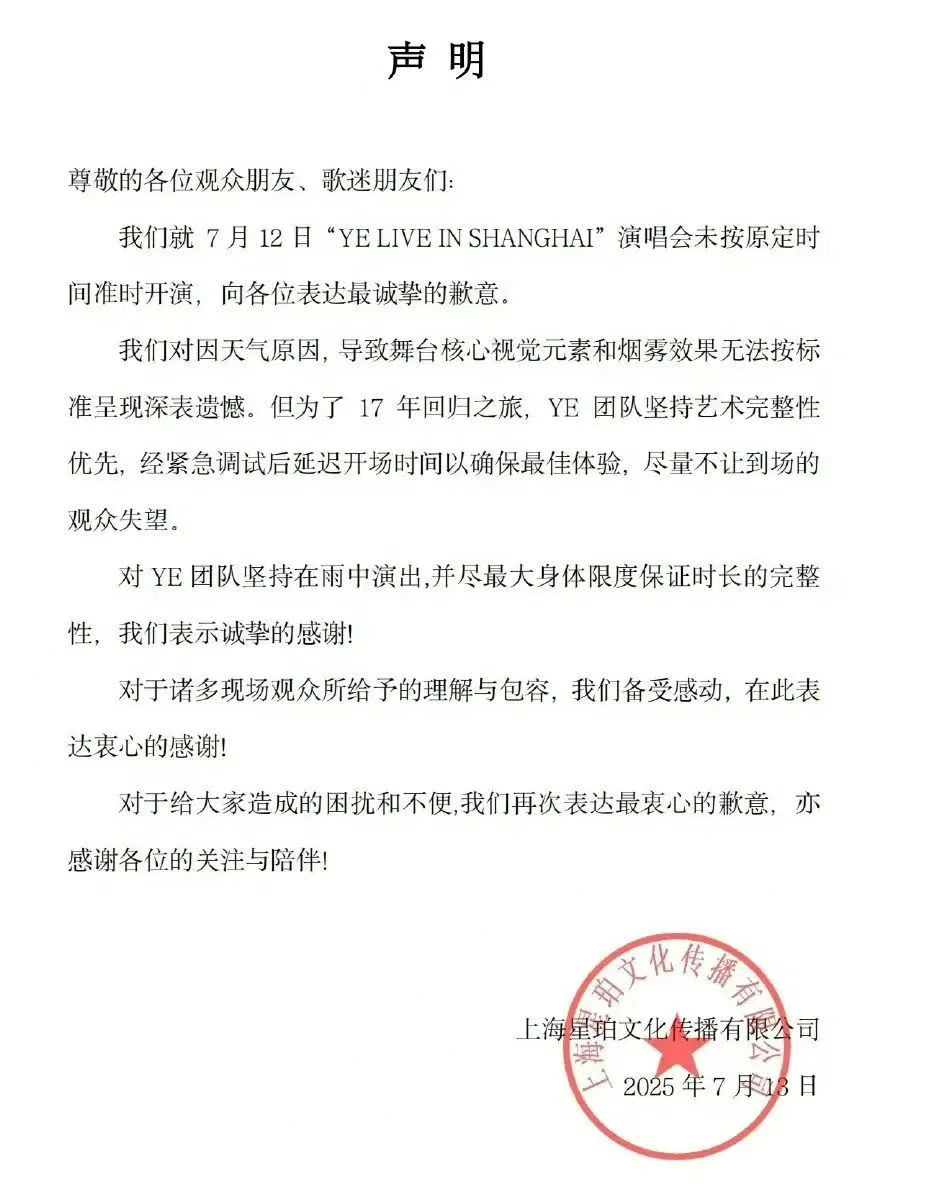 声 明

尊敬的各位观众朋友、歌迷朋友们:

我们就 7 月 12 日“YE LIVE IN SHANGHAI”演唱会未按原定时间准时开演，向各位表达最诚挚的歉意。

我们对因天气原因，导致舞台核心视觉元素和烟雾效果无法按标准呈现深表遗憾。但为了 17 年回归之旅，YE 团队坚持艺术完整性优先，经紧急调试后延迟开场时间以确保最佳体验，尽量不让到场的观众失望。

对 YE 团队坚持在雨中演出,并尽最大身体限度保证时长的完整性，我们表示诚挚的感谢!

对于诸多现场观众所给予的理解与包容，我们备受感动，在此表达衷心的感谢!

对于给大家造成的困扰和不便,我们再次表达最衷心的歉意，亦感谢各位的关注与陪伴!

上海星珀文化传播有限公司
2025 年 7 月 13 日

上海星珀文化传播有限公司